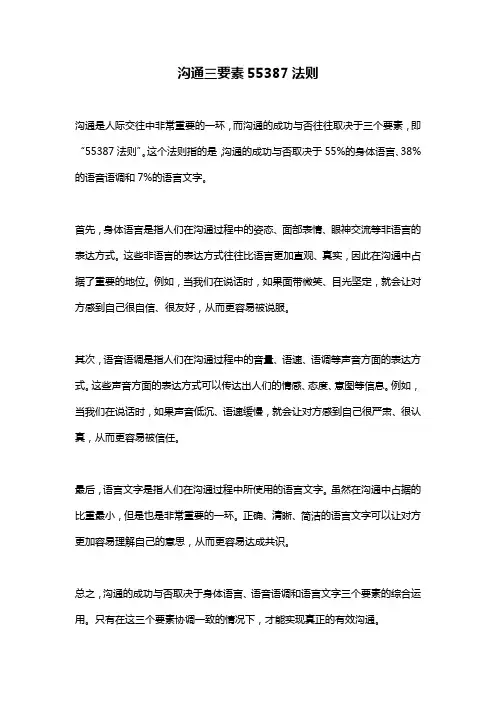 沟通三要素 55387 法则

沟通是人际交往中非常重要的一环，而沟通的成功与否往往取决于三个要素，即“55387 法则”。这个法则指的是，沟通的成功与否取决于 55%的身体语言、38%的语音语调和 7%的语言文字。

首先，身体语言是指人们在沟通过程中的姿态、面部表情、眼神交流等非语言的表达方式。这些非语言的表达方式往往比语言更加直观、真实，因此在沟通中占据了重要的地位。例如，当我们在说话时，如果面带微笑、目光坚定，就会让对方感到自己很自信、很友好，从而更容易被说服。

其次，语音语调是指人们在沟通过程中的音量、语速、语调等声音方面的表达方式。这些声音方面的表达方式可以传达出人们的情感、态度、意图等信息。例如，当我们在说话时，如果声音低沉、语速缓慢，就会让对方感到自己很严肃、很认真，从而更容易被信任。

最后，语言文字是指人们在沟通过程中所使用的语言文字。虽然在沟通中占据的比重最小，但是也是非常重要的一环。正确、清晰、简洁的语言文字可以让对方更加容易理解自己的意思，从而更容易达成共识。

总之，沟通的成功与否取决于身体语言、语音语调和语言文字三个要素的综合运用。只有在这三个要素协调一致的情况下，才能实现真正的有效沟通。